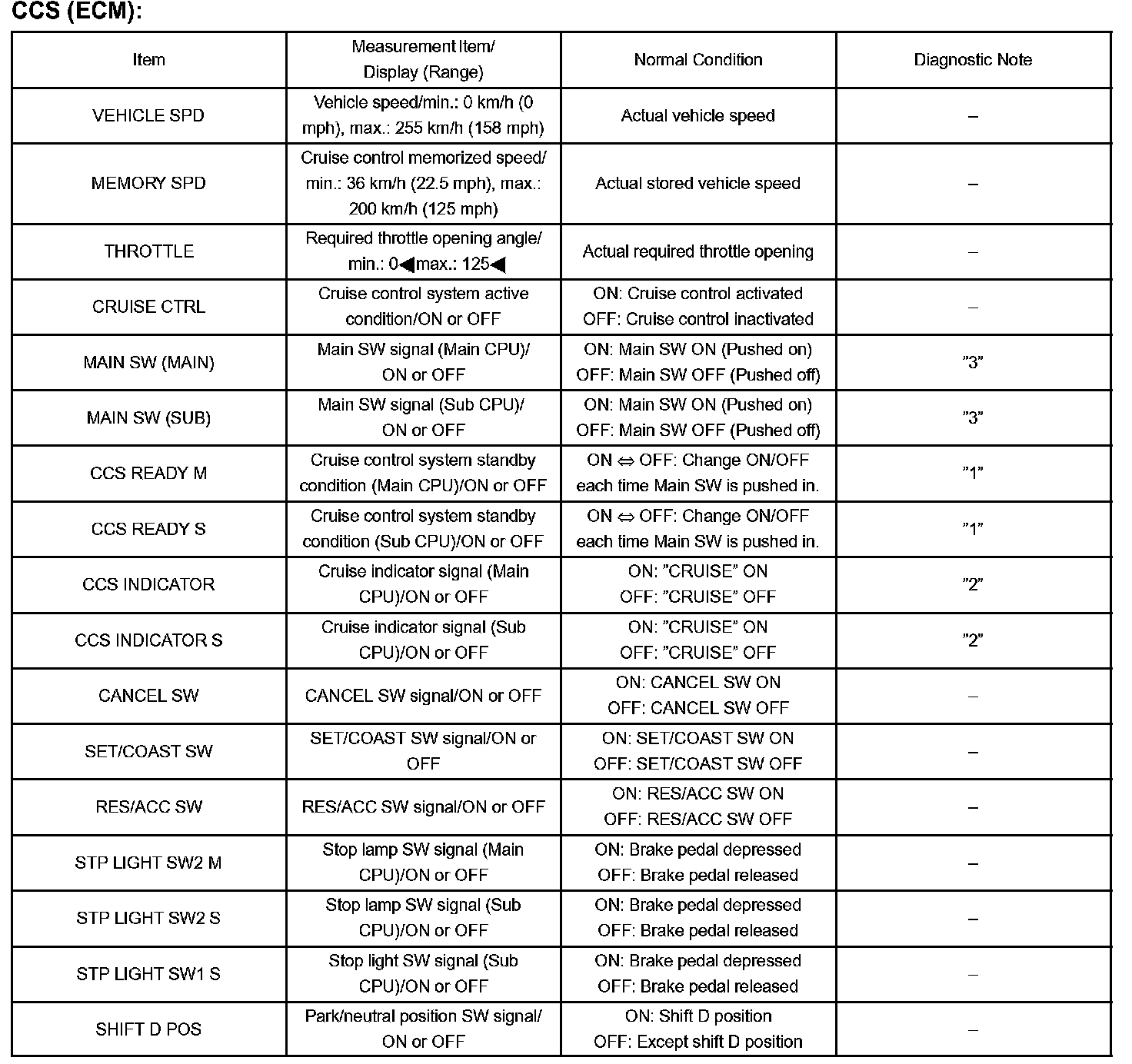 CCS (ECM):

| Item | Measurement Item/ Display (Range) | Normal Condition | Diagnostic Note |
|---|---|---|---|
| VEHICLE SPD | Vehicle speed/min.: 0 km/h (0 mph), max.: 255 km/h (158 mph) | Actual vehicle speed | – |
| MEMORY SPD | Cruise control memorized speed/ min.: 36 km/h (22.5 mph), max.: 200 km/h (125 mph) | Actual stored vehicle speed | – |
| THROTTLE | Required throttle opening angle/ min.: 0◀max.: 125◀ | Actual required throttle opening | – |
| CRUISE CTRL | Cruise control system active condition/ON or OFF | ON: Cruise control activated OFF: Cruise control inactivated | – |
| MAIN SW (MAIN) | Main SW signal (Main CPU)/ ON or OFF | ON: Main SW ON (Pushed on) OFF: Main SW OFF (Pushed off) | ”3” |
| MAIN SW (SUB) | Main SW signal (Sub CPU)/ ON or OFF | ON: Main SW ON (Pushed on) OFF: Main SW OFF (Pushed off) | ”3” |
| CCS READY M | Cruise control system standby condition (Main CPU)/ON or OFF | ON ⇔ OFF: Change ON/OFF each time Main SW is pushed in. | ”1” |
| CCS READY S | Cruise control system standby condition (Sub CPU)/ON or OFF | ON ⇔ OFF: Change ON/OFF each time Main SW is pushed in. | ”1” |
| CCS INDICATOR | Cruise indicator signal (Main CPU)/ON or OFF | ON: ”CRUISE” ON OFF: ”CRUISE” OFF | ”2” |
| CCS INDICATOR S | Cruise indicator signal (Sub CPU)/ON or OFF | ON: ”CRUISE” ON OFF: ”CRUISE” OFF | ”2” |
| CANCEL SW | CANCEL SW signal/ON or OFF | ON: CANCEL SW ON OFF: CANCEL SW OFF | – |
| SET/COAST SW | SET/COAST SW signal/ON or OFF | ON: SET/COAST SW ON OFF: SET/COAST SW OFF | – |
| RES/ACC SW | RES/ACC SW signal/ON or OFF | ON: RES/ACC SW ON OFF: RES/ACC SW OFF | – |
| STP LIGHT SW2 M | Stop lamp SW signal (Main CPU)/ON or OFF | ON: Brake pedal depressed OFF: Brake pedal released | – |
| STP LIGHT SW2 S | Stop lamp SW signal (Sub CPU)/ON or OFF | ON: Brake pedal depressed OFF: Brake pedal released | – |
| STP LIGHT SW1 S | Stop light SW signal (Sub CPU)/ON or OFF | ON: Brake pedal depressed OFF: Brake pedal released | – |
| SHIFT D POS | Park/neutral position SW signal/ ON or OFF | ON: Shift D position OFF: Except shift D position | – |